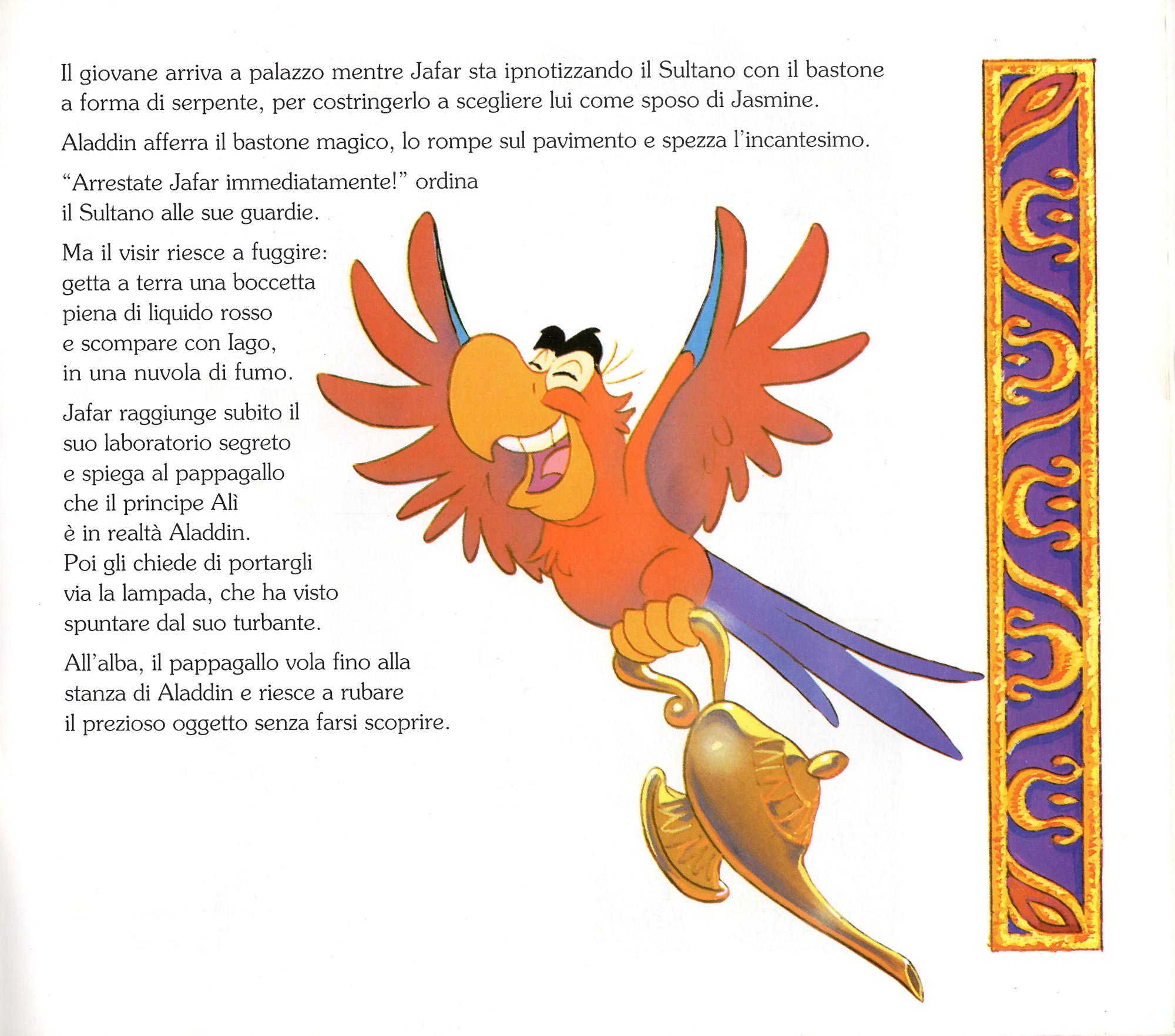 Il giovane arriva a palazzo mentre Jafar sta ipnotizzando il Sultano con il bastone a forma di serpente, per costringerlo a scegliere lui come sposo di Jasmine.

Aladdin afferra il bastone magico, lo rompe sul pavimento e spezza l'incantesimo.

"Arrestate Jafar immediatamente!" ordina il Sultano alle sue guardie.

Ma il visir riesce a fuggire: getta a terra una boccetta piena di liquido rosso e scompare con Iago, in una nuvola di fumo.

Jafar raggiunge subito il suo laboratorio segreto e spiega al pappagallo che il principe Alì è in realtà Aladdin. Poi gli chiede di portargli via la lampada, che ha visto spuntare dal suo turbante.

All'alba, il pappagallo vola fino alla stanza di Aladdin e riesce a rubare il prezioso oggetto senza farsi scoprire.